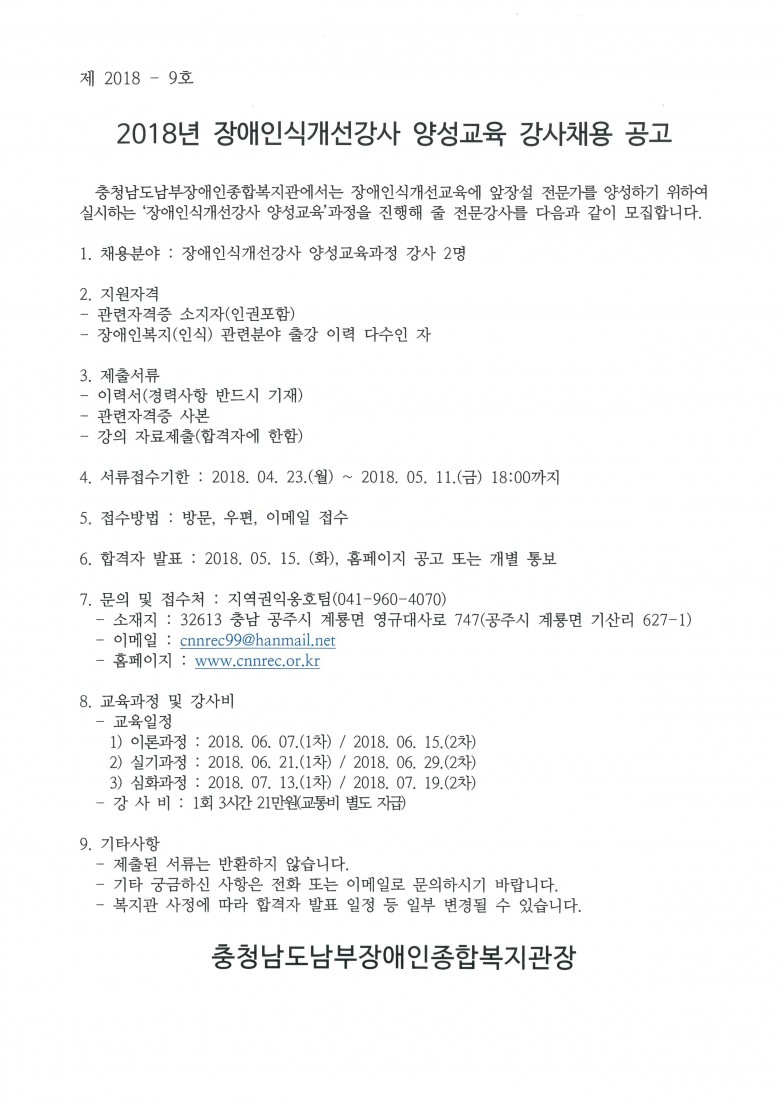 제 2018 - 9호

2018년 장애인식개선강사 양성교육 강사채용 공고

충청남도남부장애인종합복지관에서는 장애인식개선교육에 앞장설 전문가를 양성하기 위하여 실시하는 '장애인식개선강사 양성교육'과정을 진행해 줄 전문강사를 다음과 같이 모집합니다.

1. 채용분야 : 장애인식개선강사 양성교육과정 강사 2명

2. 지원자격
- 관련자격증 소지자(인권포함)
- 장애인복지(인식) 관련분야 출강 이력 다수인 자

3. 제출서류
- 이력서(경력사항 반드시 기재)
- 관련자격증 사본
- 강의 자료제출(합격자에 한함)

4. 서류접수기한 : 2018. 04. 23.(월) ~ 2018. 05. 11.(금) 18:00까지

5. 접수방법 : 방문, 우편, 이메일 접수

6. 합격자 발표 : 2018. 05. 15. (화), 홈페이지 공고 또는 개별 통보

7. 문의 및 접수처 : 지역권익옹호팀(041-960-4070)
- 소재지 : 32613 충남 공주시 계룡면 영규대사로 747(공주시 계룡면 기산리 627-1)
- 이메일 : cnnrec99@hanmail.net
- 홈페이지 : www.cnnrec.or.kr

8. 교육과정 및 강사비
- 교육일정
1) 이론과정 : 2018. 06. 07.(1차) / 2018. 06. 15.(2차)
2) 실기과정 : 2018. 06. 21.(1차) / 2018. 06. 29.(2차)
3) 심화과정 : 2018. 07. 13.(1차) / 2018. 07. 19.(2차)
- 강 사 비 : 1회 3시간 21만원(교통비 별도 지급)

9. 기타사항
- 제출된 서류는 반환하지 않습니다.
- 기타 궁금하신 사항은 전화 또는 이메일로 문의하시기 바랍니다.
- 복지관 사정에 따라 합격자 발표 일정 등 일부 변경될 수 있습니다.

충청남도남부장애인종합복지관장